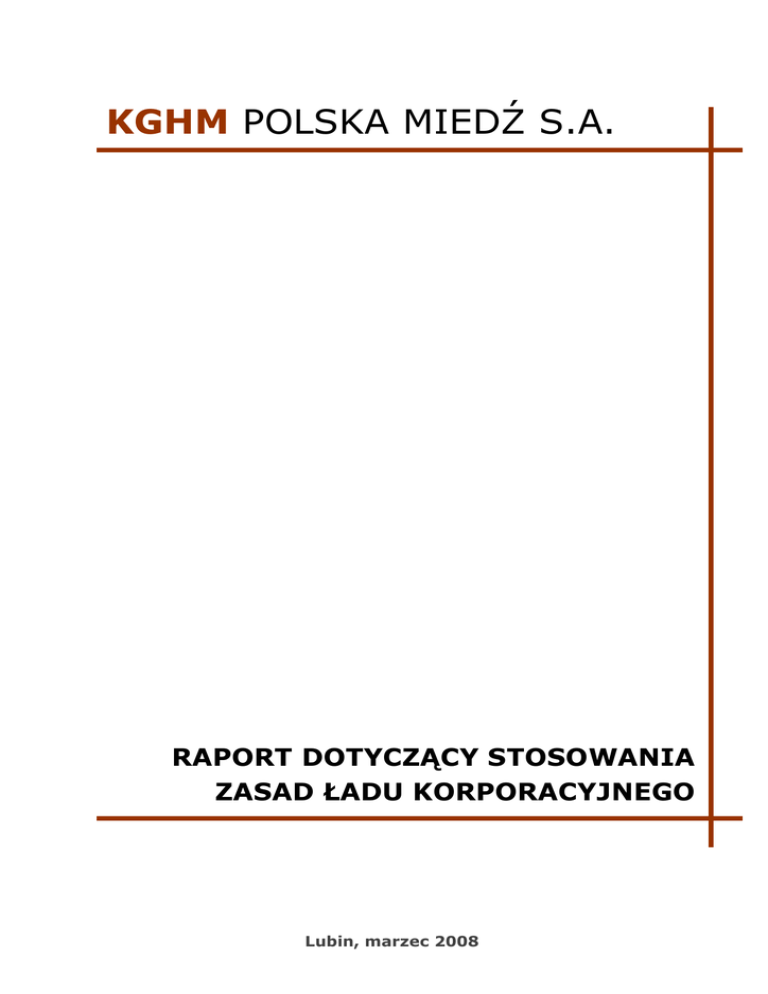 KGHM POLSKA MIEDŹ S.A.

RAPORT DOTYCZĄCY STOSOWANIA ZASAD ŁADU KORPORACYJNEGO

Lubin, marzec 2008